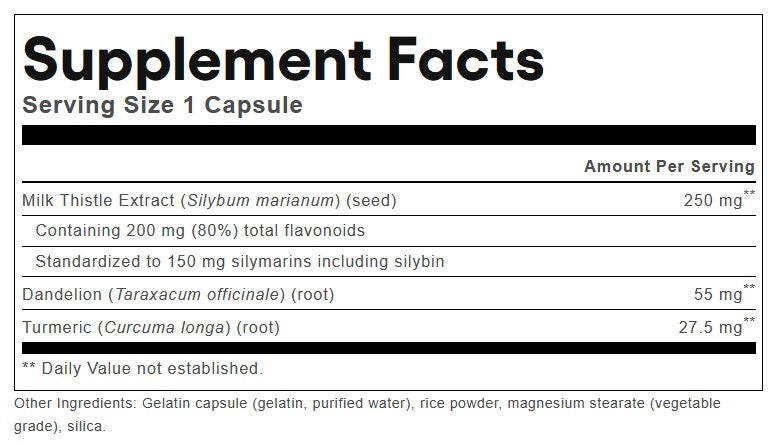 Supplement Facts
Serving Size 1 Capsule

| | Amount Per Serving |
|---|---|
| Milk Thistle Extract (Silybum marianum) (seed) | 250 mg** |
| Containing 200 mg (80%) total flavonoids | |
| Standardized to 150 mg silymarins including silybin | |
| Dandelion (Taraxacum officinale) (root) | 55 mg** |
| Turmeric (Curcuma longa) (root) | 27.5 mg** |

** Daily Value not established.

Other Ingredients: Gelatin capsule (gelatin, purified water), rice powder, magnesium stearate (vegetable grade), silica.